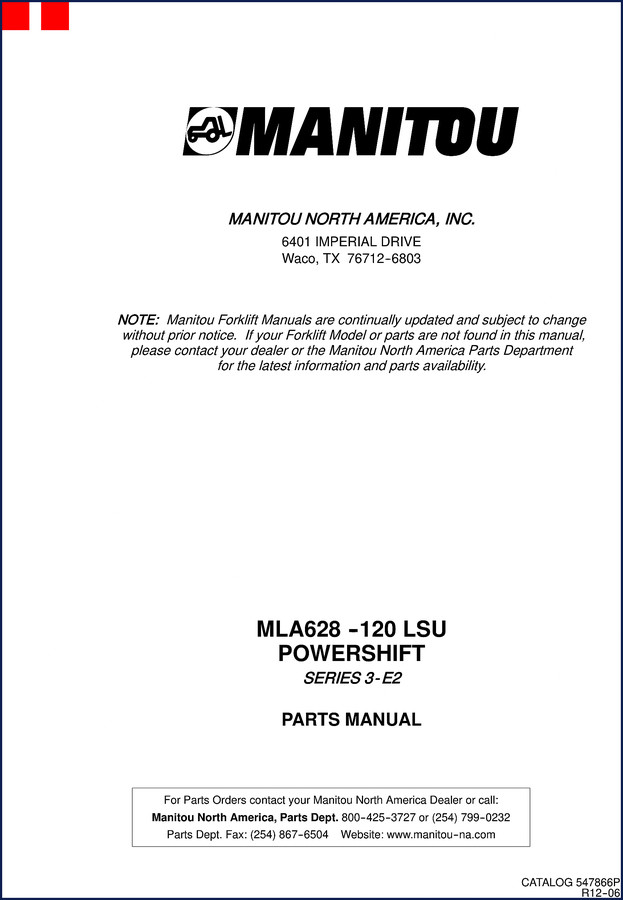 MANITOU

MANITOU NORTH AMERICA, INC.
6401 IMPERIAL DRIVE
Waco, TX 76712-6803

NOTE: Manitou Forklift Manuals are continually updated and subject to change without prior notice. If your Forklift Model or parts are not found in this manual, please contact your dealer or the Manitou North America Parts Department for the latest information and parts availability.

MLA628 -120 LSU
POWERSHIFT
SERIES 3-E2

PARTS MANUAL

For Parts Orders contact your Manitou North America Dealer or call:
Manitou North America, Parts Dept. 800-425-3727 or (254) 799-0232
Parts Dept. Fax: (254) 867-6504 Website: www.manitou-na.com

CATALOG 547866P
R12-06